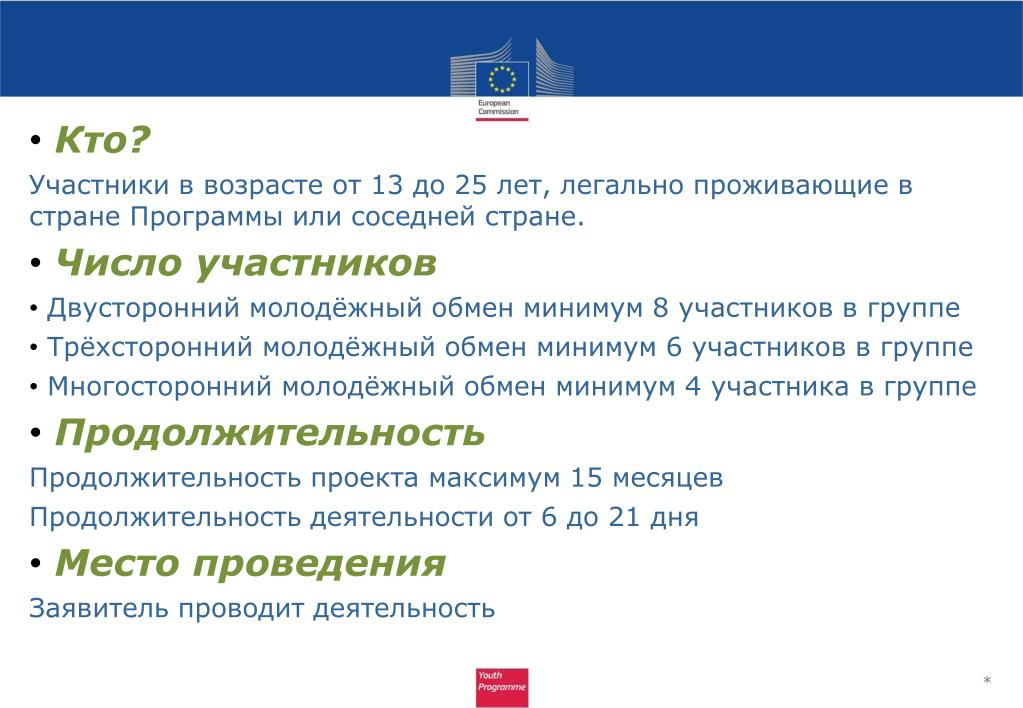 European Commission

• Кто?

Участники в возрасте от 13 до 25 лет, легально проживающие в стране Программы или соседней стране.

• Число участников

• Двусторонний молодёжный обмен минимум 8 участников в группе

• Трёхсторонний молодёжный обмен минимум 6 участников в группе

• Многосторонний молодёжный обмен минимум 4 участника в группе

• Продолжительность

Продолжительность проекта максимум 15 месяцев

Продолжительность деятельности от 6 до 21 дня

• Место проведения

Заявитель проводит деятельность

Youth Programme

*